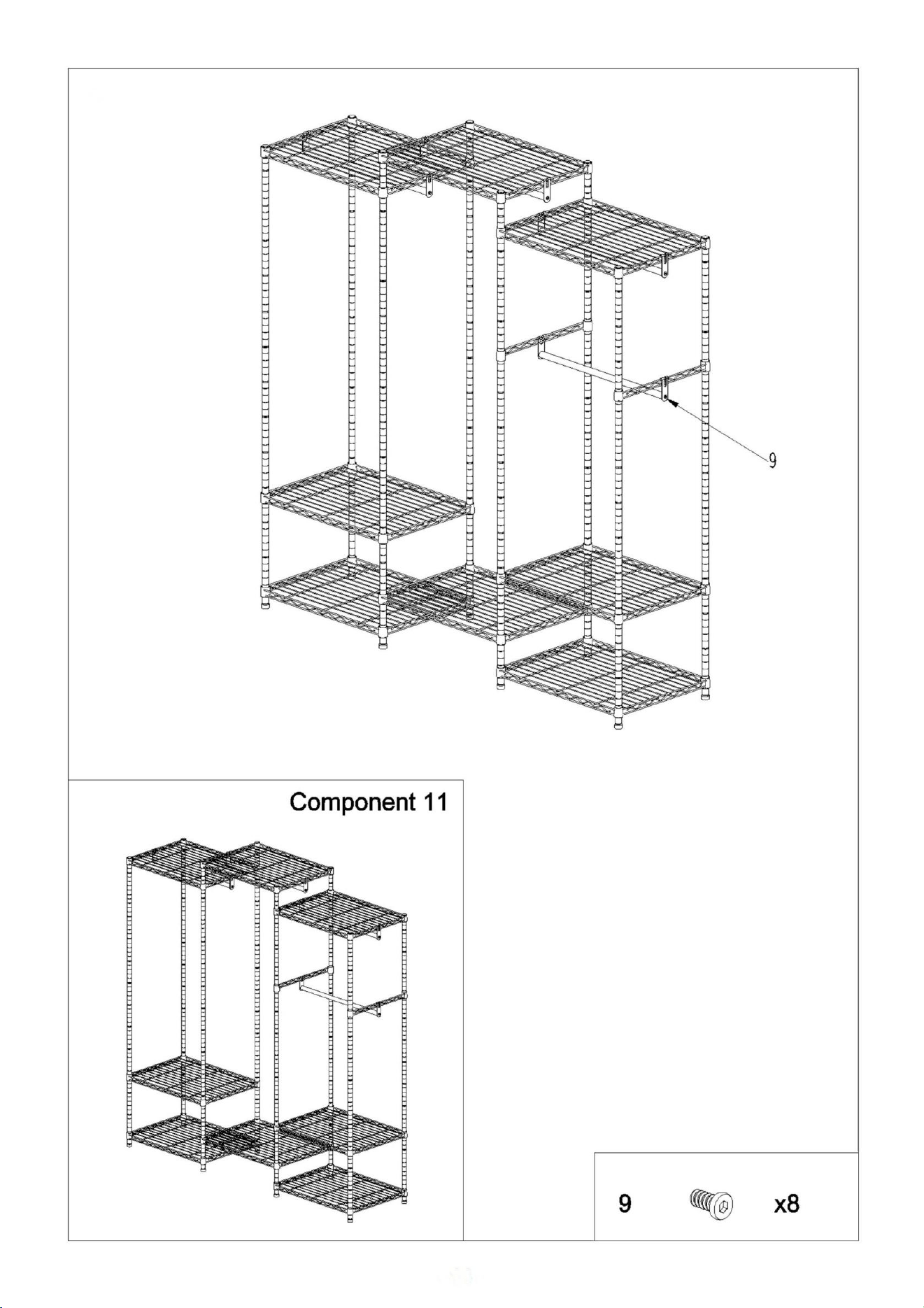 9

Component 11

9 x8